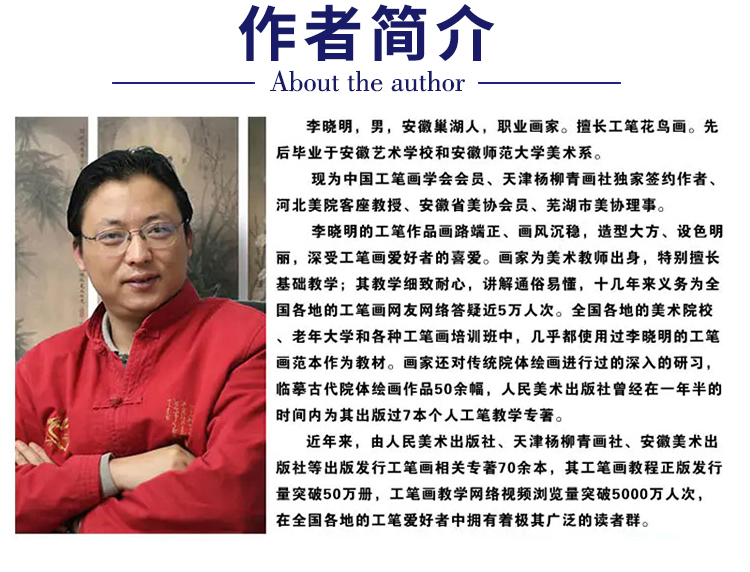 作者简介

About the author

李晓明，男，安徽巢湖人，职业画家。擅长工笔花鸟画。先后毕业于安徽艺术学校和安徽师范大学美术系。

现为中国工笔画学会会员、天津杨柳青画社独家签约作者、河北美院客座教授、安徽省美协会员、芜湖市美协理事。

李晓明的工笔作品画路端正、画风沉稳，造型大方、设色明丽，深受工笔画爱好者的喜爱。画家为美术教师出身，特别擅长基础教学；其教学细致耐心，讲解通俗易懂，十几年来义务为全国各地的工笔画网友网络答疑近5万人次。全国各地的美术院校、老年大学和各种工笔画培训班中，几乎都使用过李晓明的工笔画范本作为教材。画家还对传统院体绘画进行过的深入的研习，临摹古代院体绘画作品50余幅，人民美术出版社曾经在一年半的时间内为其出版过7本个人工笔教学专著。

近年来，由人民美术出版社、天津杨柳青画社、安徽美术出版社等出版发行工笔画相关专著70余本，其工笔画教程正版发行量突破50万册，工笔画教学网络视频浏览量突破5000万人次，在全国各地的工笔爱好者中拥有着极其广泛的读者群。